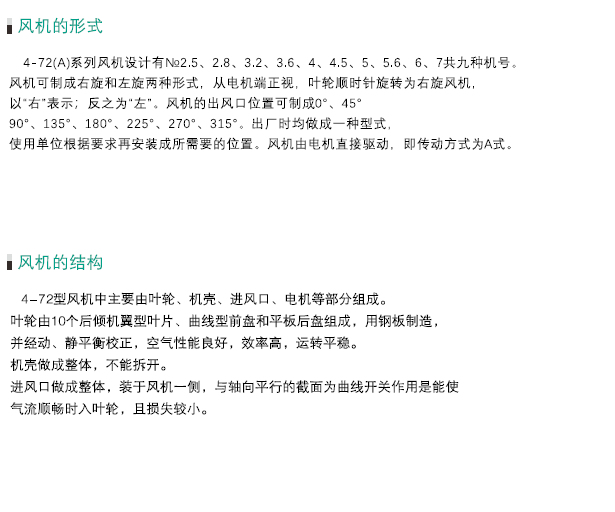 风机的形式

4-72(A)系列风机设计有№2.5、2.8、3.2、3.6、4、4.5、5、5.6、6、7共九种机号。风机可制成右旋和左旋两种形式，从电机端正视，叶轮顺时针旋转为右旋风机，以“右”表示；反之为“左”。风机的出风口位置可制成0°、45°
90°、135°、180°、225°、270°、315°。出厂时均做成一种型式，使用单位根据要求再安装成所需要的位置。风机由电机直接驱动，即传动方式为A式。

风机的结构

4-72型风机中主要由叶轮、机壳、进风口、电机等部分组成。
叶轮由10个后倾机翼型叶片、曲线型前盘和平板后盘组成，用钢板制造，并经动、静平衡校正，空气性能良好，效率高，运转平稳。
机壳做成整体，不能拆开。
进风口做成整体，装于风机一侧，与轴向平行的截面为曲线开关作用是能使气流顺畅时入叶轮，且损失较小。